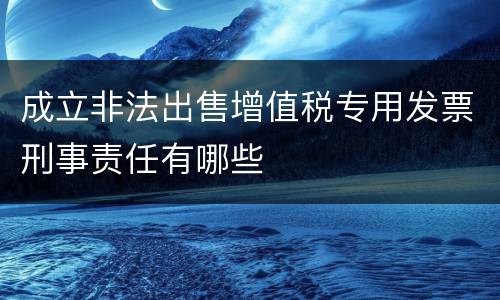 成立非法出售增值税专用发票刑事责任有哪些